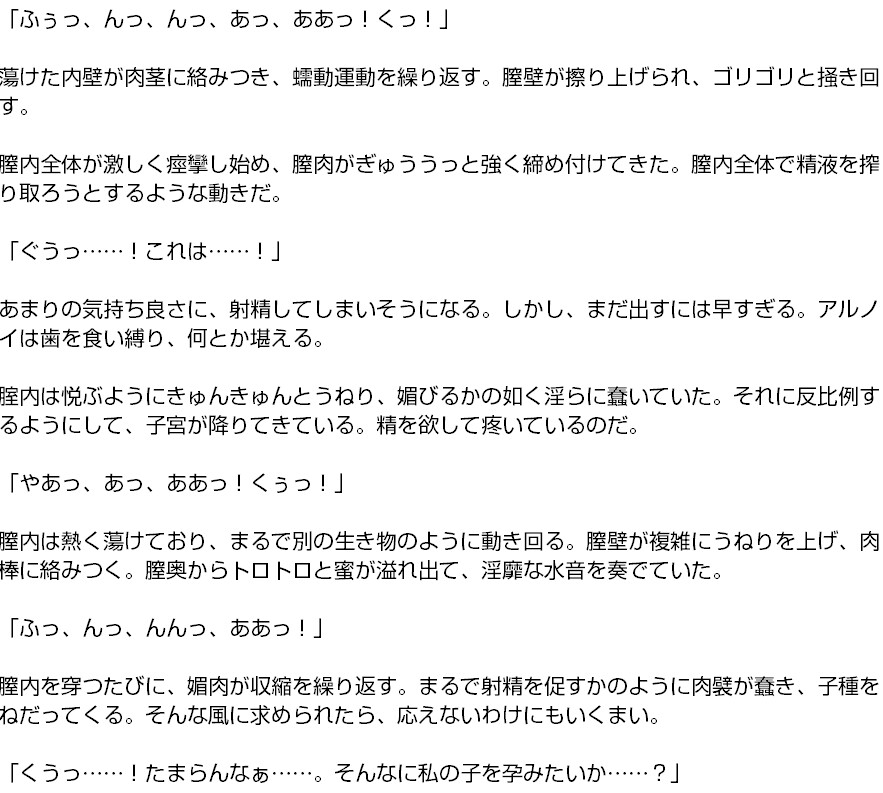 「ふぅっ、んっ、んっ、あっ、ああっ！くっ！」

蕩けた内壁が肉茎に絡みつき、蠕動運動を繰り返す。膣壁が擦り上げられ、ゴリゴリと掻き回す。

膣内全体が激しく痙攣し始め、膣肉がぎゅううっと強く締め付けてきた。膣内全体で精液を搾り取ろうとするような動きだ。

「ぐうっ……！これは……！」

あまりの気持ち良さに、射精してしまいそうになる。しかし、まだ出すには早すぎる。アルノイは歯を食い縛り、何とか堪える。

膣内は悦ぶようにきゅんきゅんとうねり、媚びるかの如く淫らに蠢いていた。それに反比例するようにして、子宮が降りてきている。精を欲して疼いているのだ。

「やあっ、あっ、ああっ！くぅっ！」

膣内は熱く蕩けており、まるで別の生き物のように動き回る。膣壁が複雑にうねりを上げ、肉棒に絡みつく。膣奥からトロトロと蜜が溢れ出て、淫靡な水音を奏でていた。

「ふっ、んっ、んんっ、ああっ！」

膣内を穿つたびに、媚肉が収縮を繰り返す。まるで射精を促すかのように肉襞が蠢き、子種をねだってくる。そんな風に求められたら、応えないわけにもいくまい。

「くうっ……！たまらんなぁ……。そんなに私の子を孕みたいか……？」